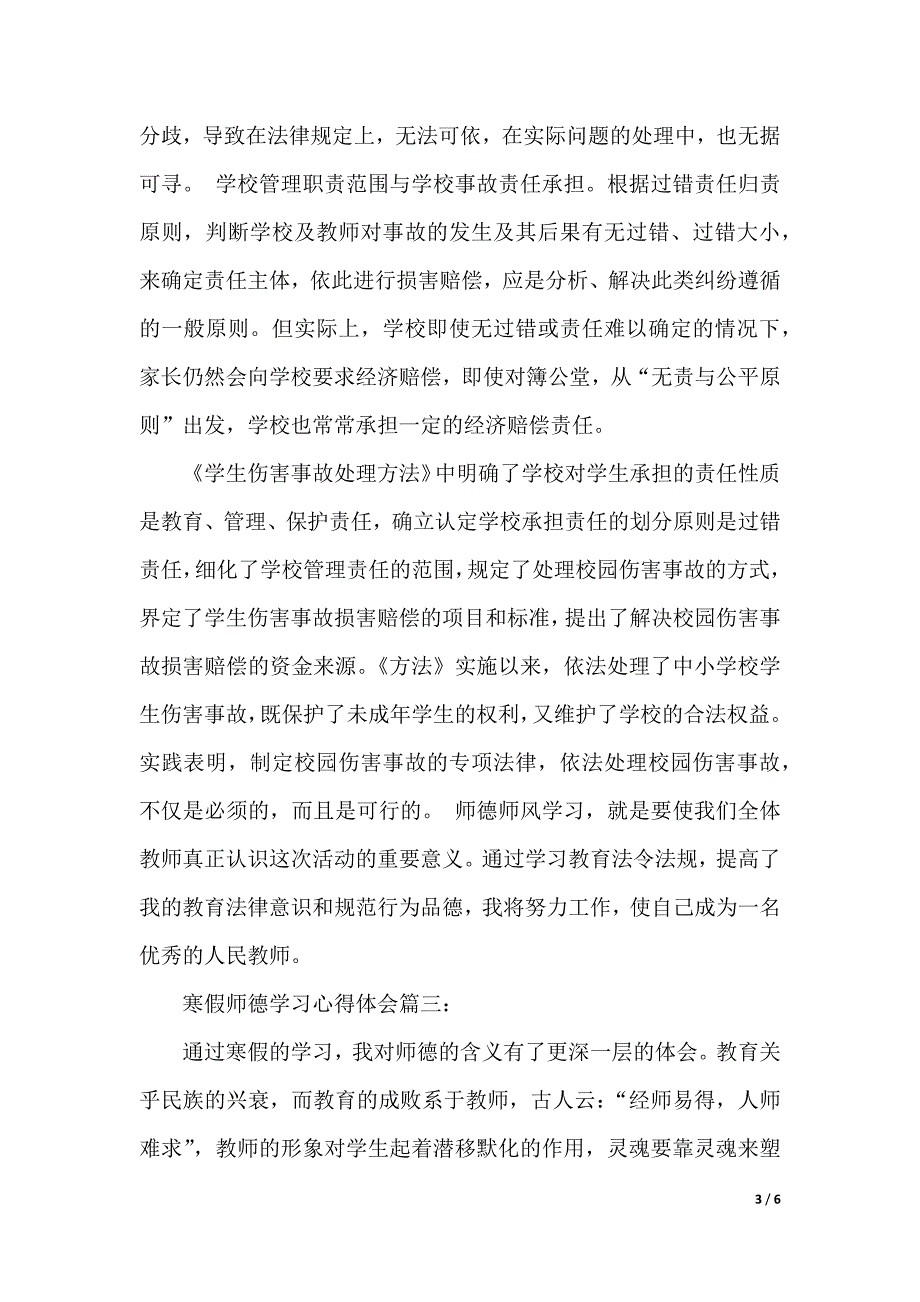 分歧，导致在法律规定上，无法可依，在实际问题的处理中，也无据可寻。 学校管理职责范围与学校事故责任承担。根据过错责任归责原则，判断学校及教师对事故的发生及其后果有无过错、过错大小，来确定责任主体，依此进行损害赔偿，应是分析、解决此类纠纷遵循的一般原则。但实际上，学校即使无过错或责任难以确定的情况下，家长仍然会向学校要求经济赔偿，即使对簿公堂，从“无责与公平原则”出发，学校也常常承担一定的经济赔偿责任。

《学生伤害事故处理方法》中明确了学校对学生承担的责任性质是教育、管理、保护责任，确立认定学校承担责任的划分原则是过错责任，细化了学校管理责任的范围，规定了处理校园伤害事故的方式，界定了学生伤害事故损害赔偿的项目和标准，提出了解决校园伤害事故损害赔偿的资金来源。《方法》实施以来，依法处理了中小学校学生伤害事故，既保护了未成年学生的权利，又维护了学校的合法权益。实践表明，制定校园伤害事故的专项法律，依法处理校园伤害事故，不仅是必须的，而且是可行的。 师德师风学习，就是要使我们全体教师真正认识这次活动的重要意义。通过学习教育法令法规，提高了我的教育法律意识和规范行为品德，我将努力工作，使自己成为一名优秀的人民教师。

寒假师德学习心得体会篇三：

通过寒假的学习，我对师德的含义有了更深一层的体会。教育关乎民族的兴衰，而教育的成败系于教师，古人云：“经师易得，人师难求”，教师的形象对学生起着潜移默化的作用，灵魂要靠灵魂来塑

3 / 6